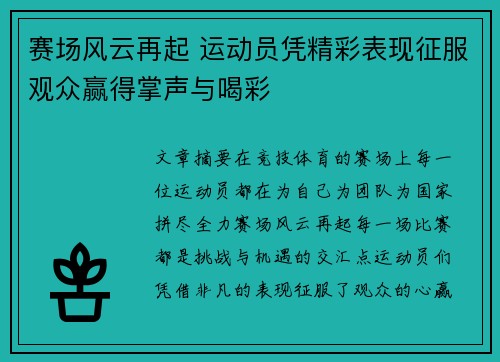 赛场风云再起 运动员凭精彩表现征服观众赢得掌声与喝彩

文章摘要在竞技体育的赛场上每一位运动员都在为自己为团队为国家拼尽全力赛场风云再起每一场比赛都是挑战与机遇的交汇点运动员们凭借非凡的表现征服了观众的心赢